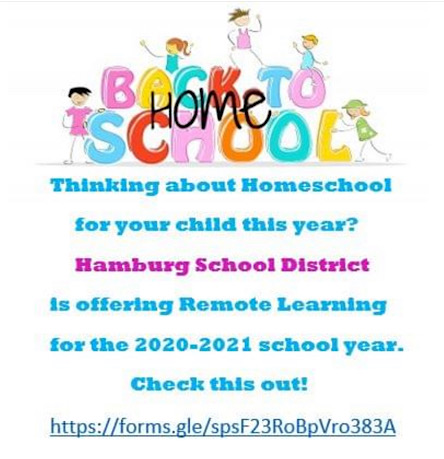 BACK TO HOME SCHOOL

Thinking about Homeschool

for your child this year?

Hamburg School District

is offering Remote Learning

for the 2020-2021 school year.

Check this out!

https://forms.gle/spsF23RoBpVro383A